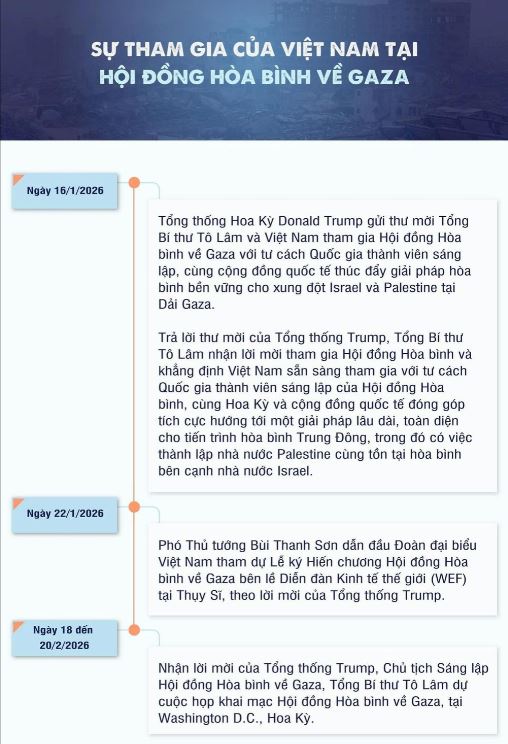 SỰ THAM GIA CỦA VIỆT NAM TẠI HỘI ĐỒNG HÒA BÌNH VỀ GAZA

Ngày 16/1/2026

Tổng thống Hoa Kỳ Donald Trump gửi thư mời Tổng Bí thư Tô Lâm và Việt Nam tham gia Hội đồng Hòa bình về Gaza với tư cách Quốc gia thành viên sáng lập, cùng cộng đồng quốc tế thúc đẩy giải pháp hòa bình bền vững cho xung đột Israel và Palestine tại Dải Gaza.

Trả lời thư mời của Tổng thống Trump, Tổng Bí thư Tô Lâm nhận lời mời tham gia Hội đồng Hòa bình và khẳng định Việt Nam sẵn sàng tham gia với tư cách Quốc gia thành viên sáng lập của Hội đồng Hòa bình, cùng Hoa Kỳ và cộng đồng quốc tế đóng góp tích cực hướng tới một giải pháp lâu dài, toàn diện cho tiến trình hòa bình Trung Đông, trong đó có việc thành lập nhà nước Palestine cùng tồn tại hòa bình bên cạnh nhà nước Israel.

Ngày 22/1/2026

Phó Thủ tướng Bùi Thanh Sơn dẫn đầu Đoàn đại biểu Việt Nam tham dự Lễ ký Hiến chương Hội đồng Hòa bình về Gaza bên lề Diễn đàn Kinh tế thế giới (WEF) tại Thụy Sĩ, theo lời mời của Tổng thống Trump.

Ngày 18 đến 20/2/2026

Nhận lời mời của Tổng thống Trump, Chủ tịch Sáng lập Hội đồng Hòa bình về Gaza, Tổng Bí thư Tô Lâm dự cuộc họp khai mạc Hội đồng Hòa bình về Gaza, tại Washington D.C., Hoa Kỳ.